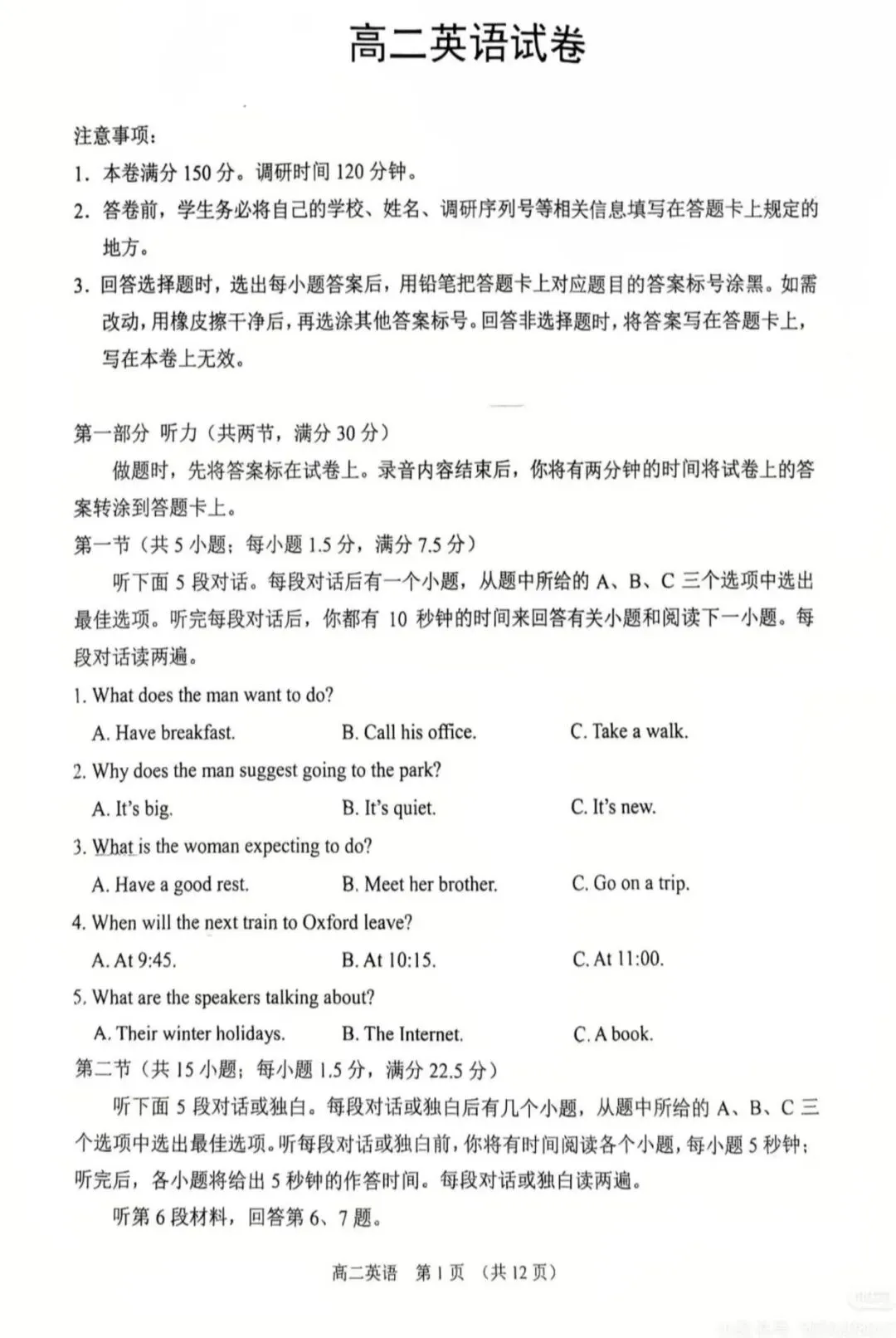 高二英语试卷

注意事项：
1. 本卷满分 150 分。调研时间 120 分钟。
2. 答卷前，学生务必将自己的学校、姓名、调研序列号等相关信息填写在答题卡上规定的地方。
3. 回答选择题时，选出每小题答案后，用铅笔把答题卡上对应题目的答案标号涂黑。如需改动，用橡皮擦干净后，再选涂其他答案标号。回答非选择题时，将答案写在答题卡上，写在本卷上无效。

第一部分 听力（共两节，满分 30 分）
做题时，先将答案标在试卷上。录音内容结束后，你将有两分钟的时间将试卷上的答案转涂到答题卡上。
第一节（共 5 小题；每小题 1.5 分，满分 7.5 分）
听下面 5 段对话。每段对话后有一个小题，从题中所给的 A、B、C 三个选项中选出最佳选项。听完每段对话后，你都有 10 秒钟的时间来回答有关小题和阅读下一小题。每段对话读两遍。
1. What does the man want to do?
A. Have breakfast.
B. Call his office.
C. Take a walk.
2. Why does the man suggest going to the park?
A. It's big.
B. It's quiet.
C. It's new.
3. What is the woman expecting to do?
A. Have a good rest.
B. Meet her brother.
C. Go on a trip.
4. When will the next train to Oxford leave?
A. At 9:45.
B. At 10:15.
C. At 11:00.
5. What are the speakers talking about?
A. Their winter holidays.
B. The Internet.
C. A book.
第二节（共 15 小题；每小题 1.5 分，满分 22.5 分）
听下面 5 段对话或独白。每段对话或独白后有几个小题，从题中所给的 A、B、C 三个选项中选出最佳选项。听每段对话或独白前，你将有时间阅读各个小题，每小题 5 秒钟；听完后，各小题将给出 5 秒钟的作答时间。每段对话或独白读两遍。
听第 6 段材料，回答第 6、7 题。

高二英语 第 1 页 （共 12 页）